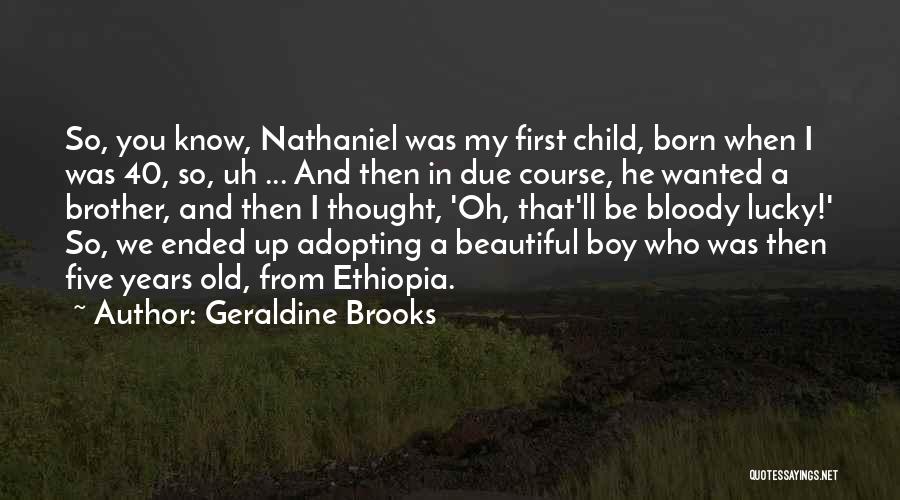 So, you know, Nathaniel was my first child, born when I was 40, so, uh ... And then in due course, he wanted a brother, and then I thought, 'Oh, that'll be bloody lucky!' So, we ended up adopting a beautiful boy who was then five years old, from Ethiopia.

~ Author: Geraldine Brooks

QUOTESSAYINGS.NET